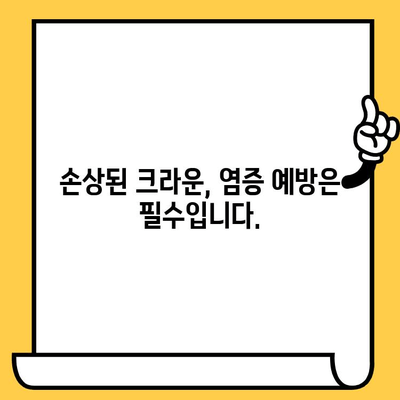 손상된 크라운, 염증 예방은 필수입니다.